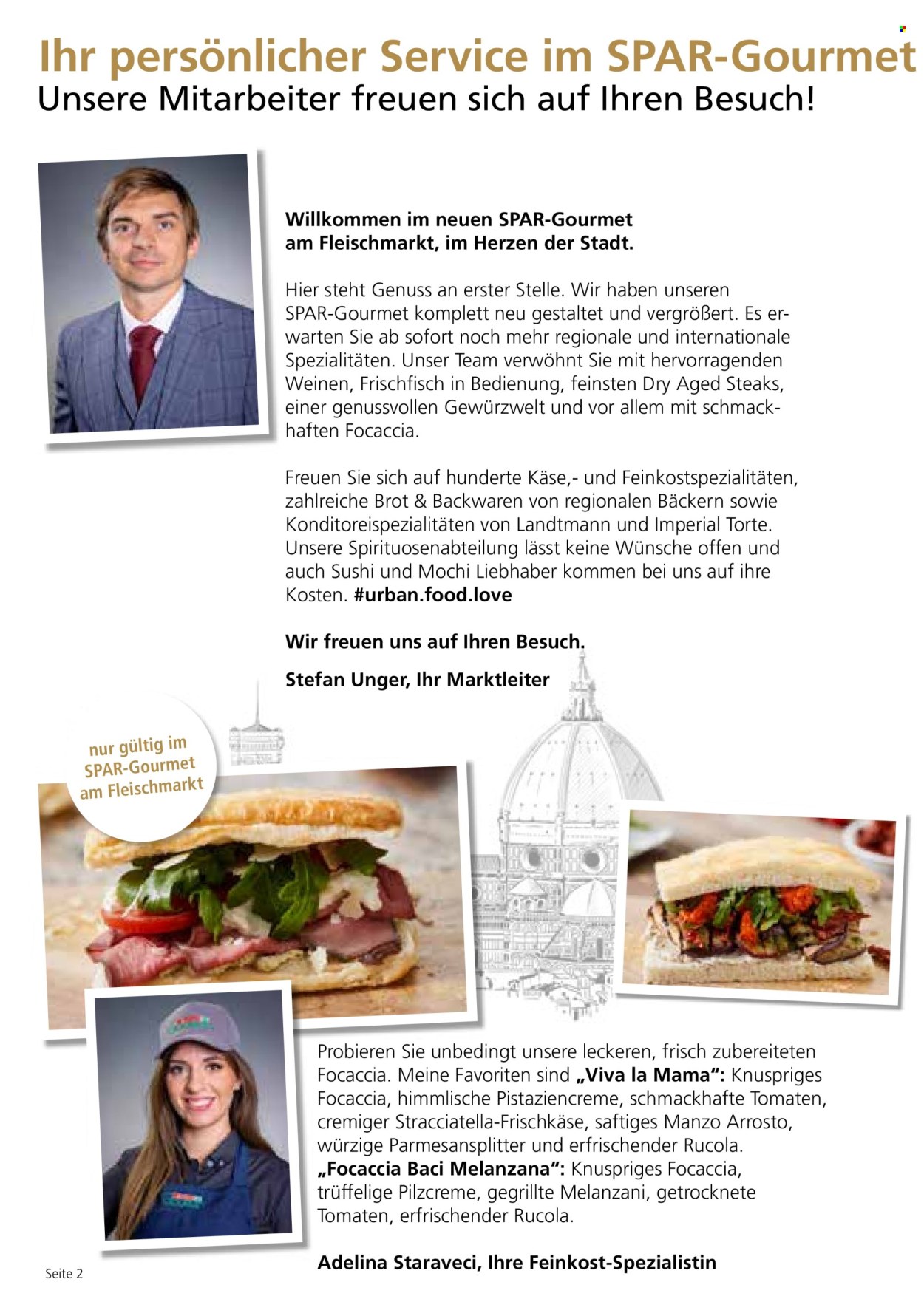 Ihr persönlicher Service im SPAR-Gourmet
Unsere Mitarbeiter freuen sich auf Ihren Besuch!

Willkommen im neuen SPAR-Gourmet am Fleischmarkt, im Herzen der Stadt.

Hier steht Genuss an erster Stelle. Wir haben unseren SPAR-Gourmet komplett neu gestaltet und vergrößert. Es erwarten Sie ab sofort noch mehr regionale und internationale Spezialitäten. Unser Team verwöhnt Sie mit hervorragenden Weinen, Frischfisch in Bedienung, feinsten Dry Aged Steaks, einer genussvollen Gewürzwelt und vor allem mit schmackhaften Focaccia.

Freuen Sie sich auf hunderte Käse,- und Feinkostspezialitäten, zahlreiche Brot & Backwaren von regionalen Bäckern sowie Konditoreispezialitäten von Landtmann und Imperial Torte. Unsere Spirituosenabteilung lässt keine Wünsche offen und auch Sushi und Mochi Liebhaber kommen bei uns auf ihre Kosten. #urban.food.love

Wir freuen uns auf Ihren Besuch.

Stefan Unger, Ihr Marktleiter

nur gültig im SPAR-Gourmet am Fleischmarkt

Probieren Sie unbedingt unsere leckeren, frisch zubereiteten Focaccia. Meine Favoriten sind „Viva la Mama“: Knuspriges Focaccia, himmlische Pistaziencreme, schmackhafte Tomaten, cremiger Stracciatella-Frischkäse, saftiges Manzo Arrosto, würzige Parmesansplitter und erfrischender Rucola. „Focaccia Baci Melanzana“: Knuspriges Focaccia, trüffelige Pilzcreme, gegrillte Melanzani, getrocknete Tomaten, erfrischender Rucola.

Adelina Staraveci, Ihre Feinkost-Spezialistin

Seite 2